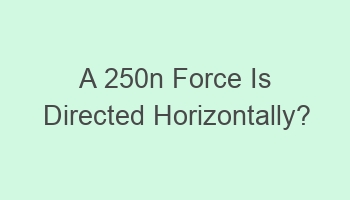 A 250n Force Is Directed Horizontally?